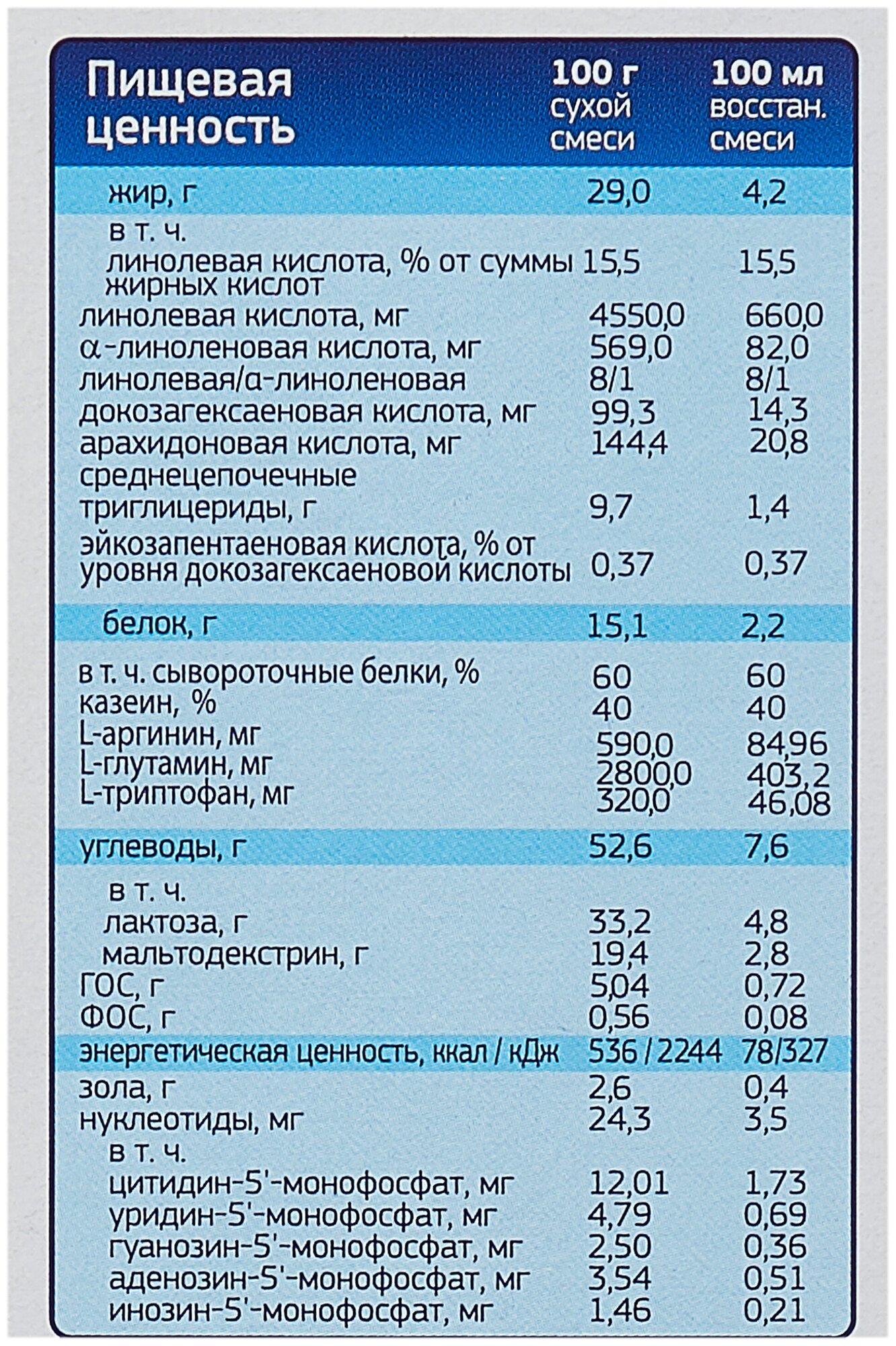 | Пищевая ценность | 100 г сухой смеси | 100 мл восстан. смеси |
|---|---|---|
| жир, г | 29,0 | 4,2 |
| в т. ч. линолевая кислота, % от суммы жирных кислот | 15,5 | 15,5 |
| линолевая кислота, мг | 4550,0 | 660,0 |
| α-линоленовая кислота, мг | 569,0 | 82,0 |
| линолевая/α-линоленовая | 8/1 | 8/1 |
| докозагексаеновая кислота, мг | 99,3 | 14,3 |
| арахидоновая кислота, мг | 144,4 | 20,8 |
| среднецепочечные триглицериды, г | 9,7 | 1,4 |
| эйкозапентаеновая кислота, % от уровня докозагексаеновой кислоты | 0,37 | 0,37 |
| белок, г | 15,1 | 2,2 |
| в т. ч. сывороточные белки, % | 60 | 60 |
| казеин, % | 40 | 40 |
| L-аргинин, мг | 590,0 | 84,96 |
| L-глутамин, мг | 2800,0 | 403,2 |
| L-триптофан, мг | 320,0 | 46,08 |
| углеводы, г | 52,6 | 7,6 |
| в т. ч. лактоза, г | 33,2 | 4,8 |
| мальтодекстрин, г | 19,4 | 2,8 |
| ГОС, г | 5,04 | 0,72 |
| ФОС, г | 0,56 | 0,08 |
| энергетическая ценность, ккал / кДж | 536 / 2244 | 78/327 |
| зола, г | 2,6 | 0,4 |
| нуклеотиды, мг | 24,3 | 3,5 |
| в т. ч. цитидин-5'-монофосфат, мг | 12,01 | 1,73 |
| уридин-5'-монофосфат, мг | 4,79 | 0,69 |
| гуанозин-5'-монофосфат, мг | 2,50 | 0,36 |
| аденозин-5'-монофосфат, мг | 3,54 | 0,51 |
| инозин-5'-монофосфат, мг | 1,46 | 0,21 |